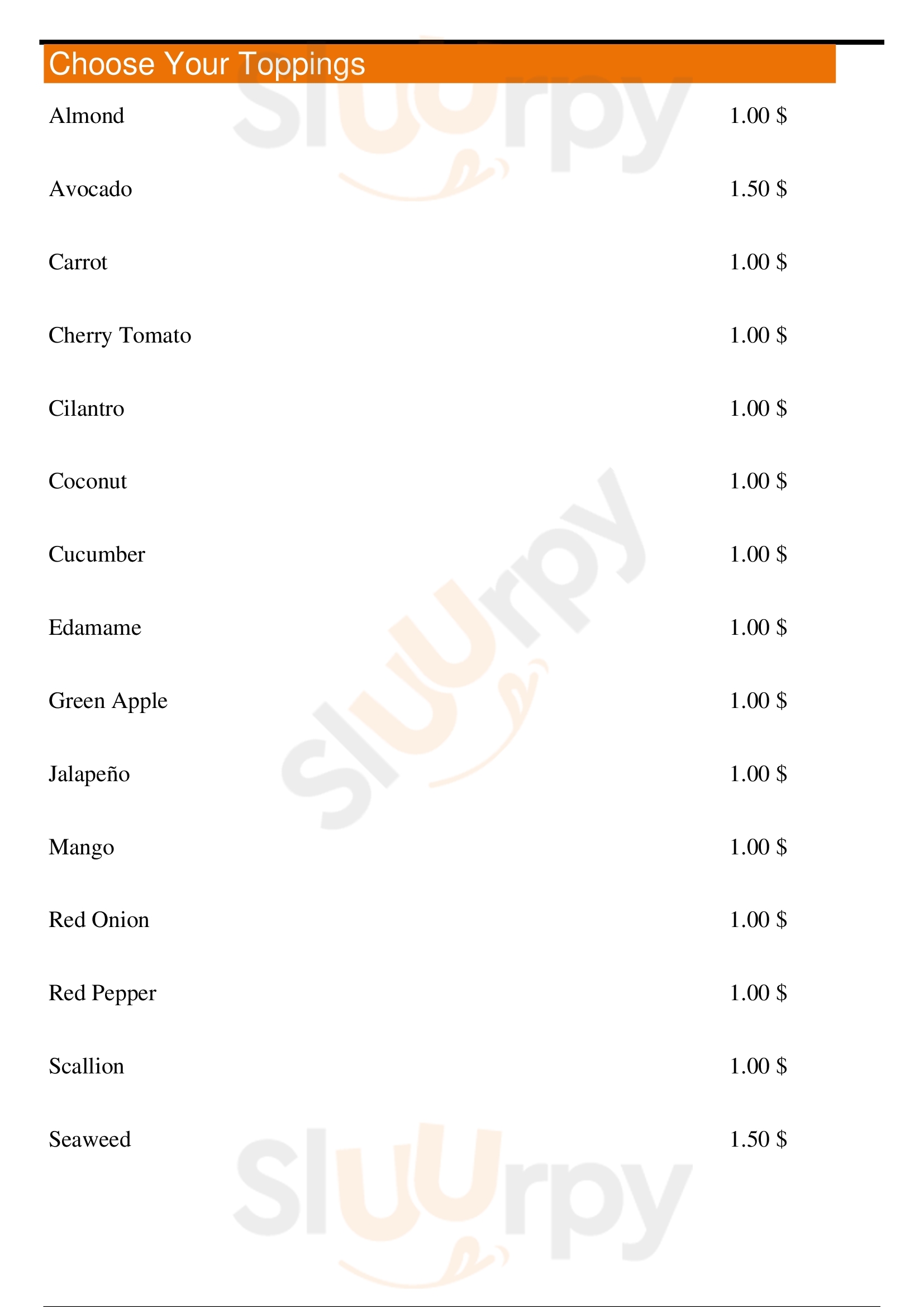 Choose Your Toppings

Almond 1.00 $

Avocado 1.50 $

Carrot 1.00 $

Cherry Tomato 1.00 $

Cilantro 1.00 $

Coconut 1.00 $

Cucumber 1.00 $

Edamame 1.00 $

Green Apple 1.00 $

Jalapeño 1.00 $

Mango 1.00 $

Red Onion 1.00 $

Red Pepper 1.00 $

Scallion 1.00 $

Seaweed 1.50 $

Sluurpy